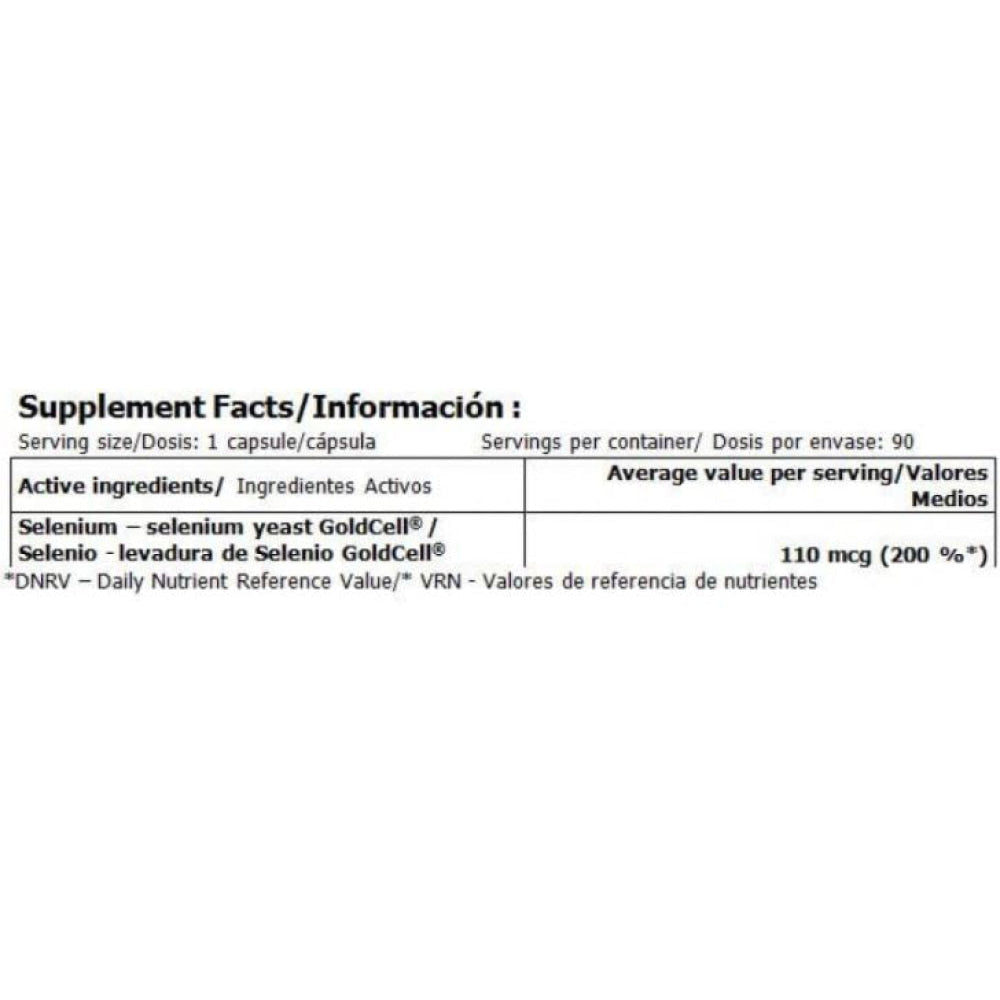 Supplement Facts/Información :
Serving size/Dosis: 1 capsule/cápsula Servings per container/ Dosis por envase: 90

| Active ingredients/ Ingredientes Activos | Average value per serving/Valores Medios |
|---|---|
| Selenium – selenium yeast GoldCell® / Selenio - levadura de Selenio GoldCell® | 110 mcg (200 %*) |

*DNRV – Daily Nutrient Reference Value/* VRN - Valores de referencia de nutrientes